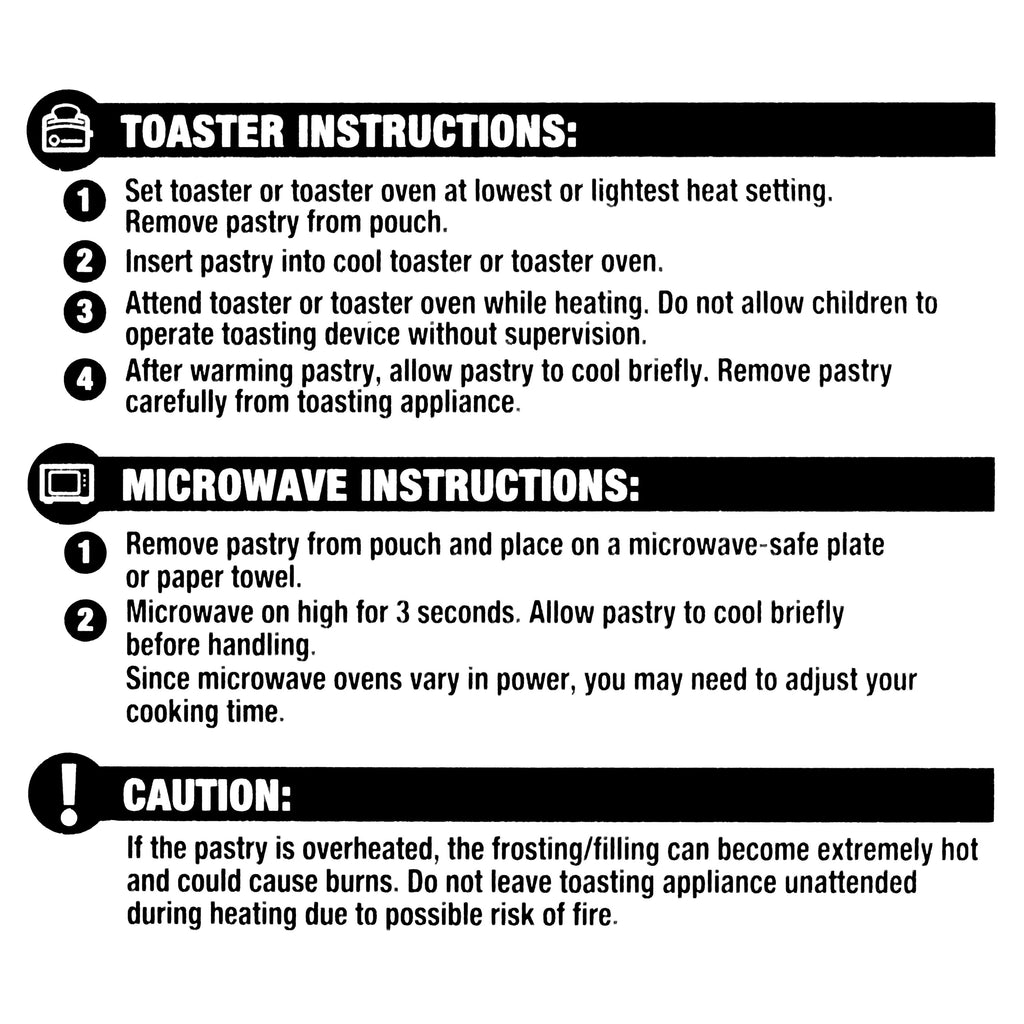 TOASTER INSTRUCTIONS:

1 Set toaster or toaster oven at lowest or lightest heat setting. Remove pastry from pouch.

2 Insert pastry into cool toaster or toaster oven.

3 Attend toaster or toaster oven while heating. Do not allow children to operate toasting device without supervision.

4 After warming pastry, allow pastry to cool briefly. Remove pastry carefully from toasting appliance.

MICROWAVE INSTRUCTIONS:

1 Remove pastry from pouch and place on a microwave-safe plate or paper towel.

2 Microwave on high for 3 seconds. Allow pastry to cool briefly before handling.
Since microwave ovens vary in power, you may need to adjust your cooking time.

! CAUTION:

If the pastry is overheated, the frosting/filling can become extremely hot and could cause burns. Do not leave toasting appliance unattended during heating due to possible risk of fire.